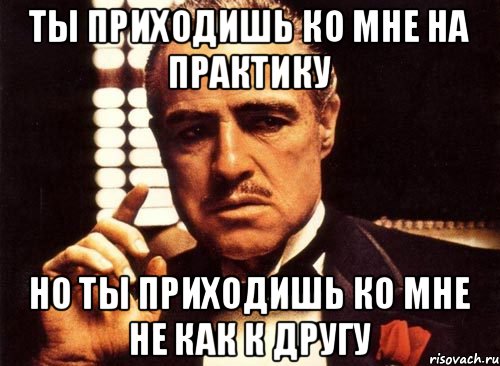 ТЫ ПРИХОДИШЬ КО МНЕ НА ПРАКТИКУ

НО ТЫ ПРИХОДИШЬ КО МНЕ НЕ КАК К ДРУГУ

risovach.ru